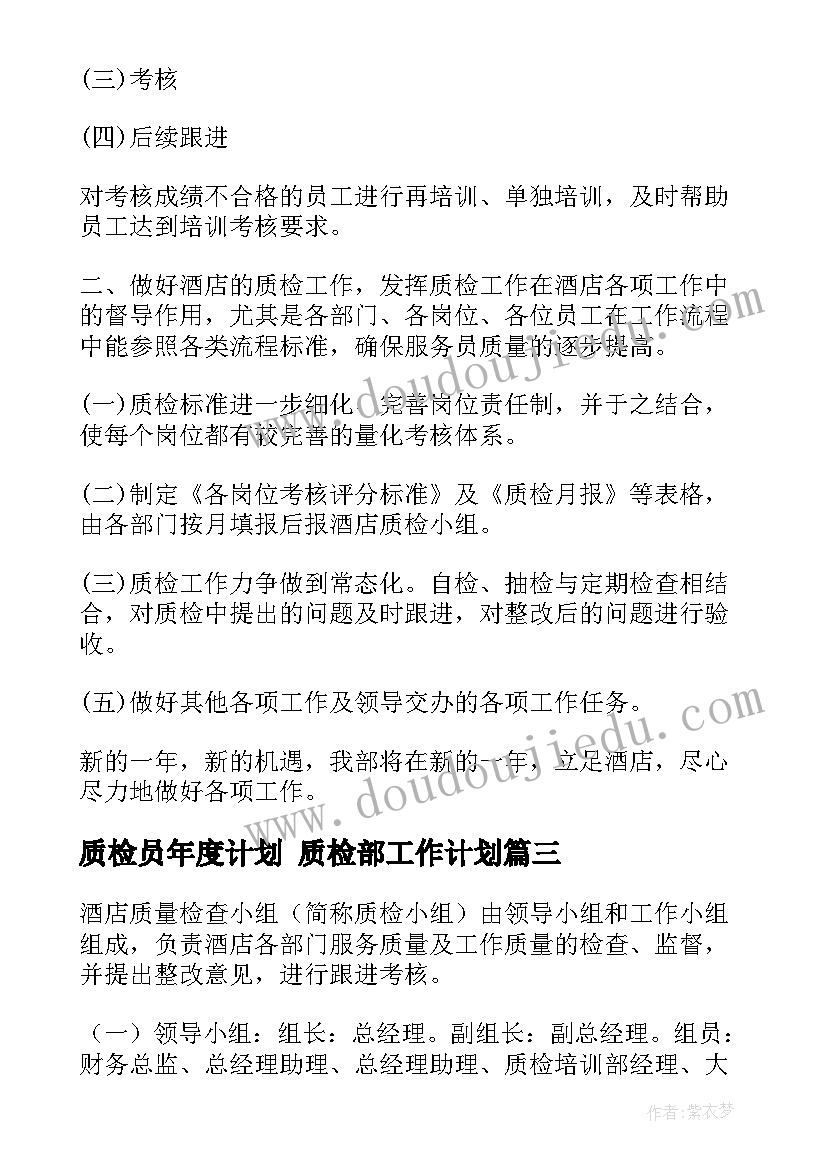 (三)考核

(四)后续跟进

对考核成绩不合格的员工进行再培训、单独培训，及时帮助员工达到培训考核要求。

二、做好酒店的质检工作，发挥质检工作在酒店各项工作中的督导作用，尤其是各部门、各岗位、各位员工在工作流程中能参照各类流程标准，确保服务员质量的逐步提高。

(一)质检标准进一步细化。完善岗位责任制，并于之结合，使每个岗位都有较完善的量化考核体系。

(二)制定《各岗位考核评分标准》及《质检月报》等表格，由各部门按月填报后报酒店质检小组。

(三)质检工作力争做到常态化。自检、抽检与定期检查相结合，对质检中提出的问题及时跟进，对整改后的问题进行验收。

(五)做好其他各项工作及领导交办的各项工作任务。

新的一年，新的机遇，我部将在新的一年，立足酒店，尽心尽力地做好各项工作。

质检员年度计划 质检部工作计划篇三

酒店质量检查小组（简称质检小组）由领导小组和工作小组组成，负责酒店各部门服务质量及工作质量的检查、监督，并提出整改意见，进行跟进考核。

（一）领导小组：组长：总经理。副组长：副总经理。组员：财务总监、总经理助理、总经理助理、质检培训部经理、大

www.doudoujiedu.com

www.doudoujiedu.com

作者：紫衣梦